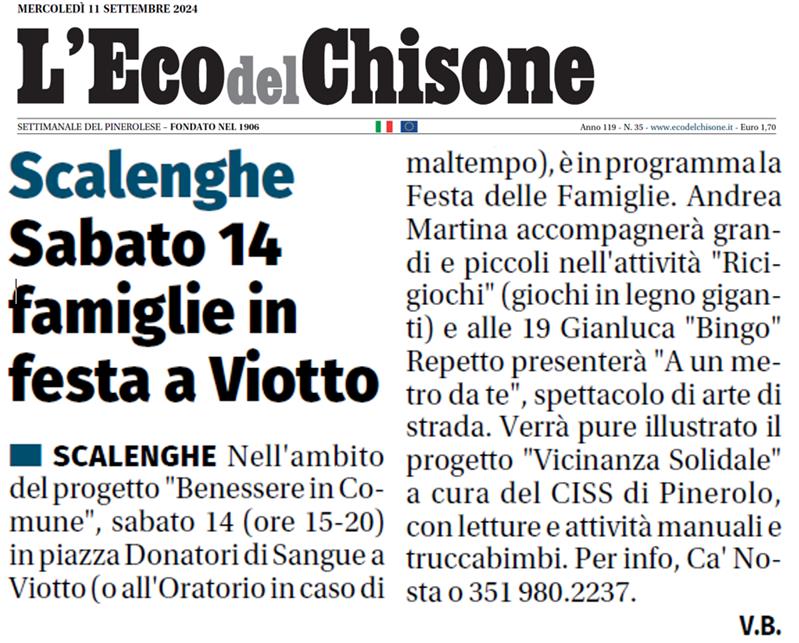 MERCOLEDÌ 11 SETTEMBRE 2024

L'Eco del Chisone

SETTIMANALE DEL PINEROLESE – FONDATO NEL 1906

Anno 119 - N. 35 - www.ecodelchisone.it - Euro 1,70

Scalenghe

Sabato 14 famiglie in festa a Viotto

SCALENGHE Nell'ambito del progetto "Benessere in Comune", sabato 14 (ore 15-20) in piazza Donatori di Sangue a Viotto (o all'Oratorio in caso di maltempo), è in programma la Festa delle Famiglie. Andrea Martina accompagnerà grandi e piccoli nell'attività "Ricigiochi" (giochi in legno giganti) e alle 19 Gianluca "Bingo" Repetto presenterà "A un metro da te", spettacolo di arte di strada. Verrà pure illustrato il progetto "Vicinanza Solidale" a cura del CISS di Pinerolo, con letture e attività manuali e truccabimbi. Per info, Ca' Nosta o 351 980.2237.

V.B.